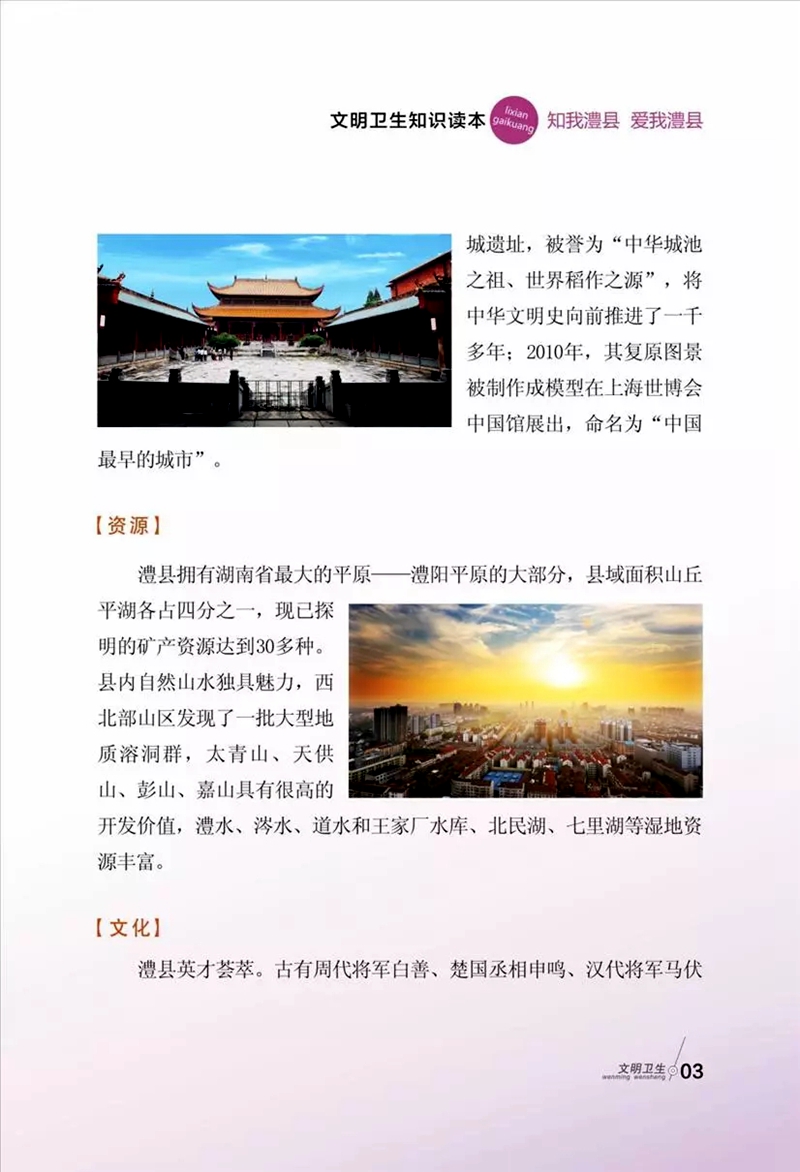 文明卫生知识读本 lixian gaikuang 知我澧县 爱我澧县

城遗址，被誉为“中华城池之祖、世界稻作之源”，将中华文明史向前推进了一千多年；2010年，其复原图景被制作成模型在上海世博会中国馆展出，命名为“中国最早的城市”。

【资源】

澧县拥有湖南省最大的平原——澧阳平原的大部分，县域面积山丘平湖各占四分之一，现已探明的矿产资源达到30多种。县内自然山水独具魅力，西北部山区发现了一批大型地质溶洞群，太青山、天供山、彭山、嘉山具有很高的开发价值，澧水、涔水、道水和王家厂水库、北民湖、七里湖等湿地资源丰富。

【文化】

澧县英才荟萃。古有周代将军白善、楚国丞相申鸣、汉代将军马伏

文明卫生 wenming weisheng 03